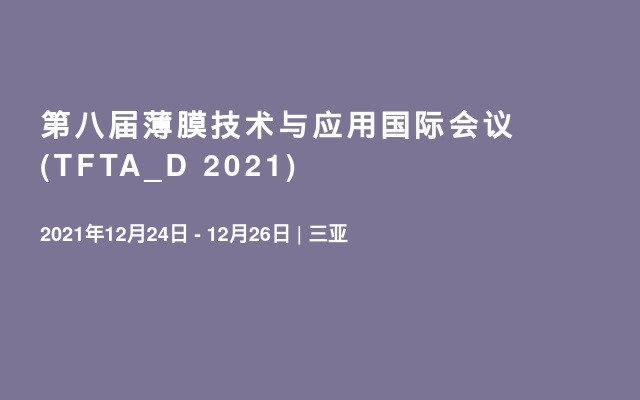 第八届薄膜技术与应用国际会议
(TFTA_D 2021)

2021年12月24日 - 12月26日 | 三亚